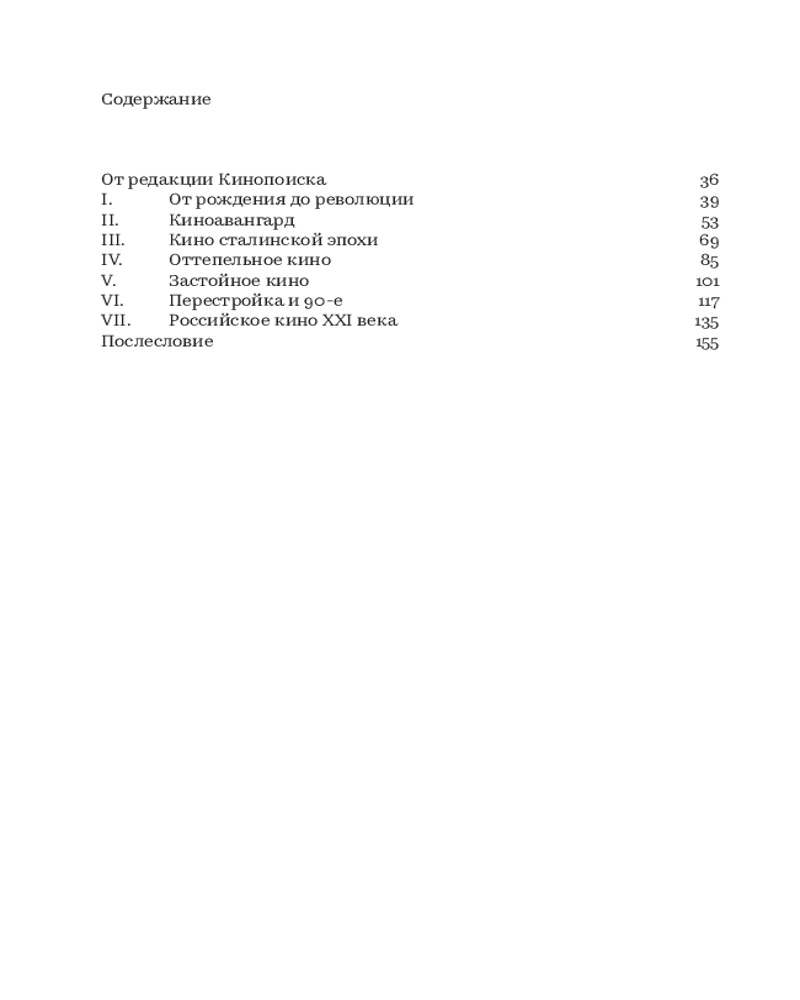 Содержание

От редакции Кинопоиска 36
I. От рождения до революции 39
II. Киноавангард 53
III. Кино сталинской эпохи 69
IV. Оттепельное кино 85
V. Застойное кино 101
VI. Перестройка и 90-е 117
VII. Российское кино XXI века 135
Послесловие 155